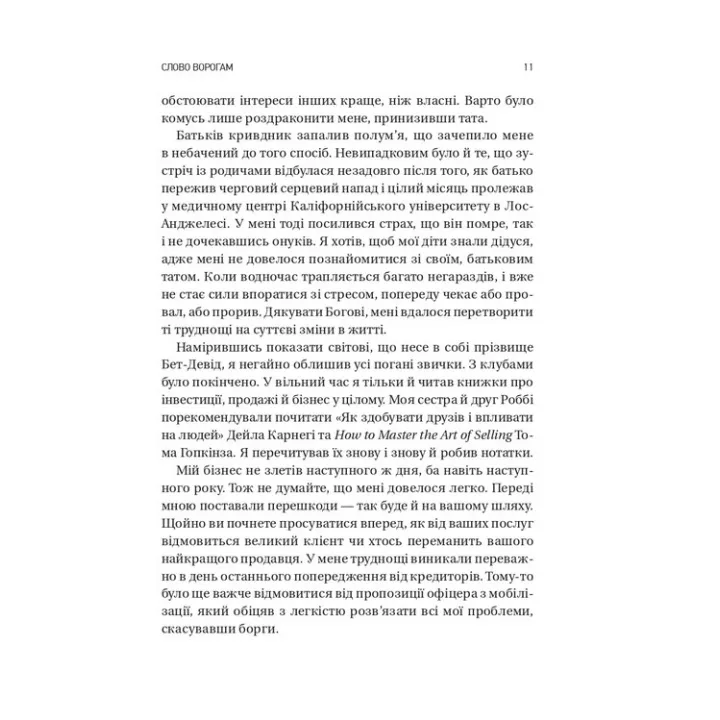 СЛОВО ВОРОГАМ 11

обстоювати інтереси інших краще, ніж власні. Варто було комусь лише роздраконити мене, принизивши тата.

Батьків кривдник запалив полум'я, що зачепило мене в небачений до того спосіб. Невипадковим було й те, що зустріч із родичами відбулася незадовго після того, як батько пережив черговий серцевий напад і цілий місяць пролежав у медичному центрі Каліфорнійського університету в Лос-Анджелесі. У мені тоді посилився страх, що він помре, так і не дочекавшись онуків. Я хотів, щоб мої діти знали дідуся, адже мені не довелося познайомитися зі своїм, батьковим татом. Коли водночас трапляється багато негараздів, і вже не стає сили впоратися зі стресом, попереду чекає або провал, або прорив. Дякувати Богові, мені вдалося перетворити ті труднощі на суттєві зміни в житті.

Намірившись показати світові, що несе в собі прізвище Бет-Девід, я негайно облишив усі погані звички. З клубами було покінчено. У вільний час я тільки й читав книжки про інвестиції, продажі й бізнес у цілому. Моя сестра й друг Роббі порекомендували почитати «Як здобувати друзів і впливати на людей» Дейла Карнегі та How to Master the Art of Selling Тома Гопкінза. Я перечитував їх знову і знову й робив нотатки.

Мій бізнес не злетів наступного ж дня, ба навіть наступного року. Тож не думайте, що мені довелося легко. Переді мною поставали перешкоди — так буде й на вашому шляху. Щойно ви почнете просуватися вперед, як від ваших послуг відмовиться великий клієнт чи хтось переманить вашого найкращого продавця. У мене труднощі виникали переважно в день останнього попередження від кредиторів. Тому-то було ще важче відмовитися від пропозиції офіцера з мобілізації, який обіцяв з легкістю розв'язати всі мої проблеми, скасувавши борги.